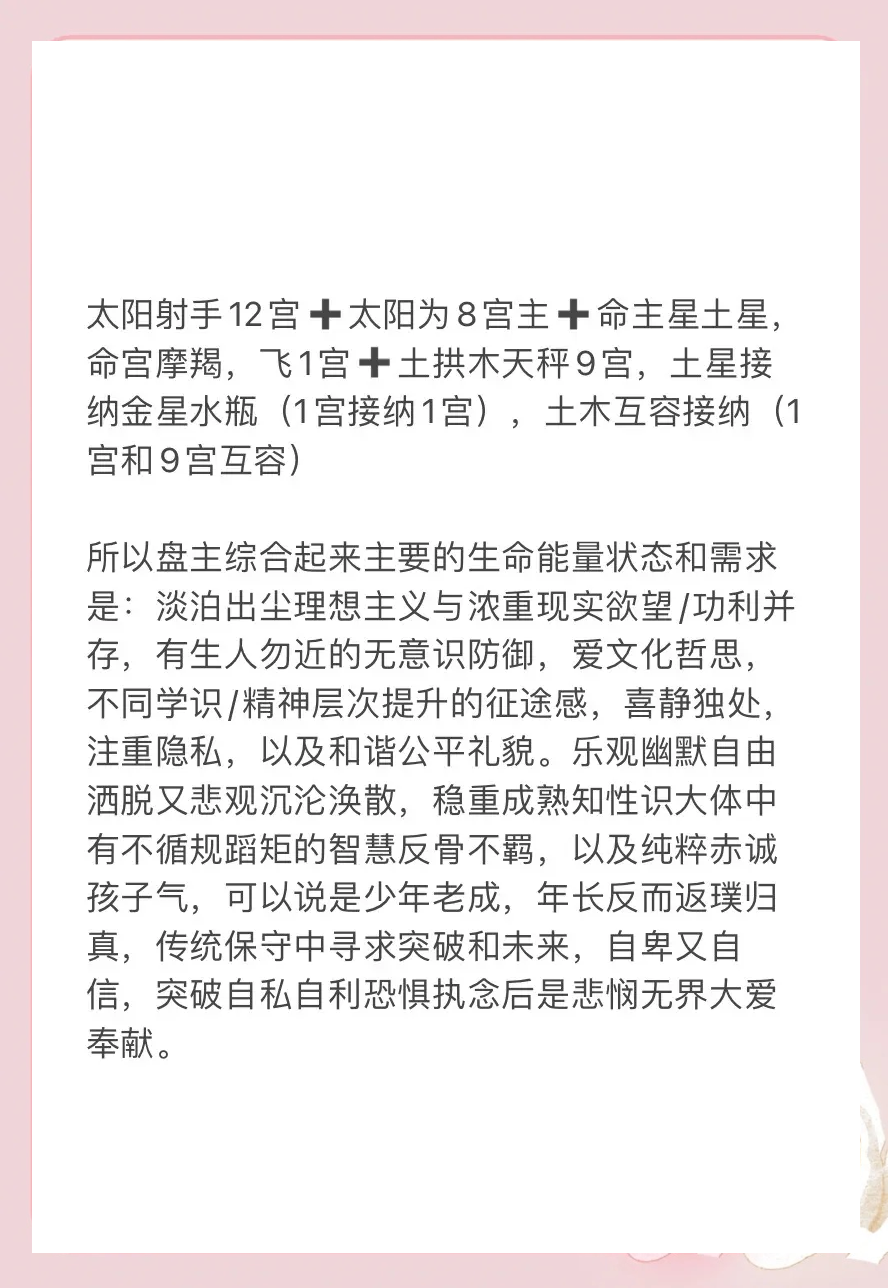 太阳射手12宫➕太阳为8宫主➕命主星土星，命宫摩羯，飞1宫➕土拱木天秤9宫，土星接纳金星水瓶（1宫接纳1宫），土木互容接纳（1宫和9宫互容）

所以盘主综合起来主要的生命能量状态和需求是：淡泊出尘理想主义与浓重现实欲望/功利并存，有生人勿近的无意识防御，爱文化哲思，不同学识/精神层次提升的征途感，喜静独处，注重隐私，以及和谐公平礼貌。乐观幽默自由洒脱又悲观沉沦涣散，稳重成熟知性识大体中有不循规蹈矩的智慧反骨不羁，以及纯粹赤诚孩子气，可以说是少年老成，年长反而返璞归真，传统保守中寻求突破和未来，自卑又自信，突破自私自利恐惧执念后是悲悯无界大爱奉献。